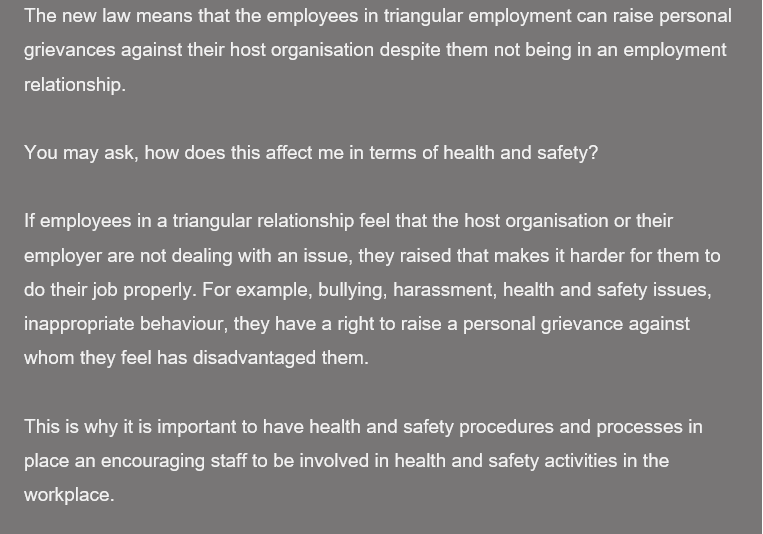 The new law means that the employees in triangular employment can raise personal grievances against their host organisation despite them not being in an employment relationship.

You may ask, how does this affect me in terms of health and safety?

If employees in a triangular relationship feel that the host organisation or their employer are not dealing with an issue, they raised that makes it harder for them to do their job properly. For example, bullying, harassment, health and safety issues, inappropriate behaviour, they have a right to raise a personal grievance against whom they feel has disadvantaged them.

This is why it is important to have health and safety procedures and processes in place an encouraging staff to be involved in health and safety activities in the workplace.